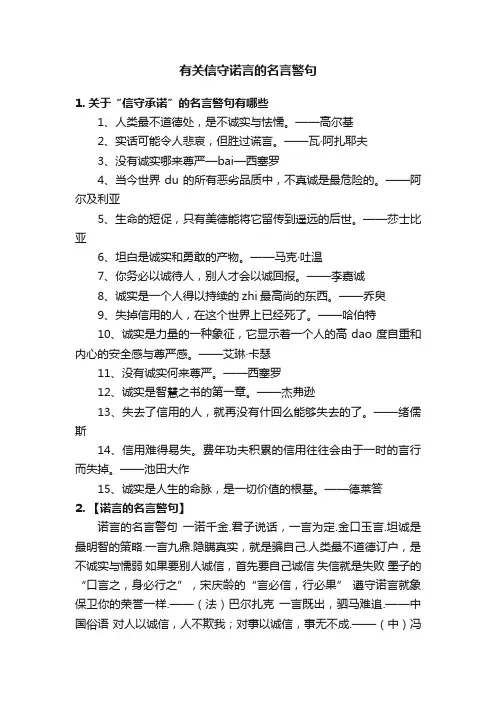 有关信守诺言的名言警句

1. 关于“信守承诺”的名言警句有哪些

1、人类最不道德处，是不诚实与怯懦。——高尔基

2、实话可能令人悲哀，但胜过谎言。——瓦·阿扎耶夫

3、没有诚实哪来尊严—bai—西塞罗

4、当今世界 du 的所有恶劣品质中，不真诚是最危险的。——阿尔及利亚

5、生命的短促，只有美德能将它留传到遥远的后世。——莎士比亚

6、坦白是诚实和勇敢的产物。——马克·吐温

7、你务必以诚待人，别人才会以诚回报。——李嘉诚

8、诚实是一个人得以持续的 zhi 最高尚的东西。——乔臾

9、失掉信用的人，在这个世界上已经死了。——哈伯特

10、诚实是力量的一种象征，它显示着一个人的高 dao 度自重和内心的安全感与尊严感。——艾琳·卡瑟

11、没有诚实何来尊严。——西塞罗

12、诚实是智慧之书的第一章。——杰弗逊

13、失去了信用的人，就再没有什回么能够失去的了。——绪儒斯

14、信用难得易失。费年功夫积累的信用往往会由于一时的言行而失掉。——池田大作

15、诚实是人生的命脉，是一切价值的根基。——德莱答

2. 【诺言的名言警句】

诺言的名言警句 一诺千金.君子说话，一言为定.金口玉言.坦诚是最明智的策略.一言九鼎.隐瞒真实，就是骗自己.人类最不道德订户，是不诚实与懦弱 如果要别人诚信，首先要自己诚信 失信就是失败 墨子的“口言之，身必行之”，宋庆龄的“言必信，行必果” 遵守诺言就象保卫你的荣誉一样.——（法）巴尔扎克 一言既出，驷马难追.——中国俗语 对人以诚信，人不欺我；对事以诚信，事无不成.——（中）冯